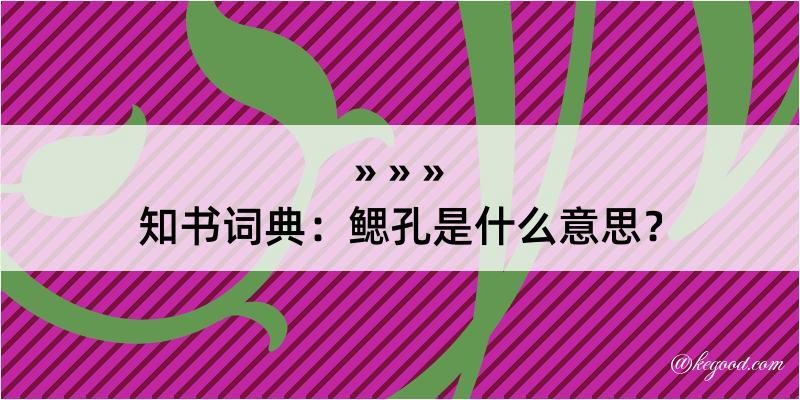 » » »

知书词典：鳃孔是什么意思？

@kegood.com